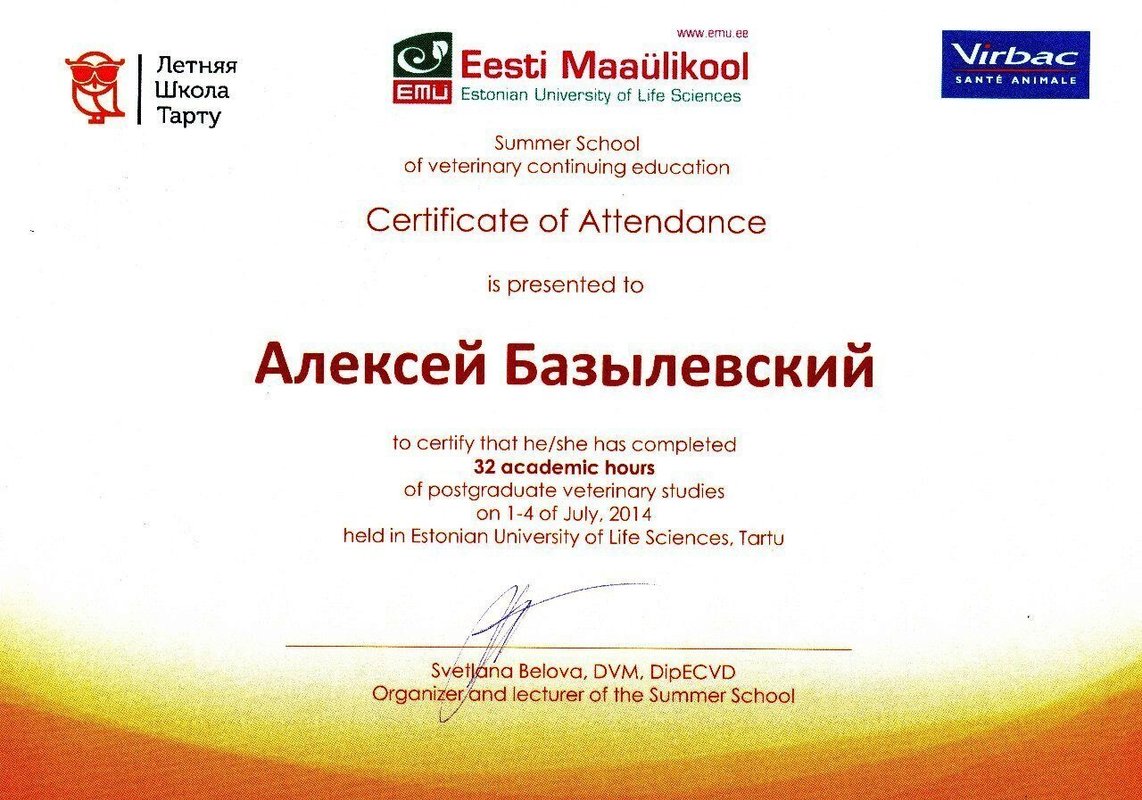 Летняя Школа Тарту

www.emu.ee
EMÜ Eesti Maaülikool
Estonian University of Life Sciences

Virbac
SANTÉ ANIMALE

Summer School
of veterinary continuing education

Certificate of Attendance

is presented to

Алексей Базылевский

to certify that he/she has completed
32 academic hours
of postgraduate veterinary studies
on 1-4 of July, 2014
held in Estonian University of Life Sciences, Tartu

Svetlana Belova, DVM, DipECVD
Organizer and lecturer of the Summer School